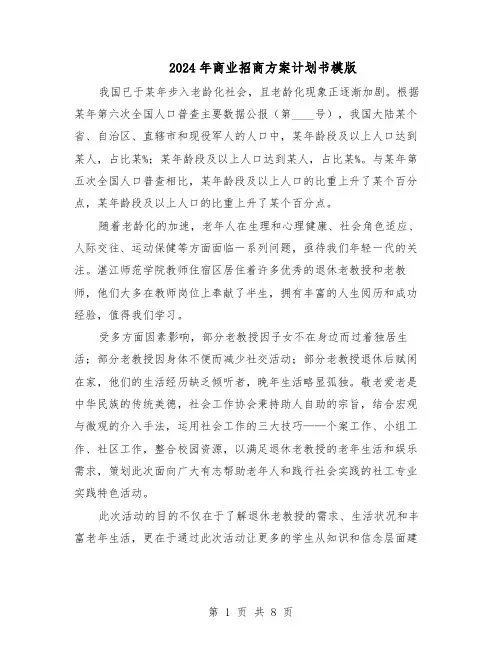 2024年商业招商方案计划书模版

我国已于某年步入老龄化社会，且老龄化现象正逐渐加剧。根据某年第六次全国人口普查主要数据公报（第____号），我国大陆某个省、自治区、直辖市和现役军人的人口中，某年龄段及以上人口达到某人，占比某%；某年龄段及以上人口达到某人，占比某%。与某年第五次全国人口普查相比，某年龄段及以上人口的比重上升了某个百分点，某年龄段及以上人口的比重上升了某个百分点。

随着老龄化的加速，老年人在生理和心理健康、社会角色适应、人际交往、运动保健等方面面临一系列问题，亟待我们年轻一代的关注。湛江师范学院教师住宿区居住着许多优秀的退休老教授和老教师，他们大多在教师岗位上奉献了半生，拥有丰富的人生阅历和成功经验，值得我们学习。

受多方面因素影响，部分老教授因子女不在身边而过着独居生活；部分老教授因身体不便而减少社交活动；部分老教授退休后赋闲在家，他们的生活经历缺乏倾听者，晚年生活略显孤独。敬老爱老是中华民族的传统美德，社会工作协会秉持助人自助的宗旨，结合宏观与微观的介入手法，运用社会工作的三大技巧——个案工作、小组工作、社区工作，整合校园资源，以满足退休老教授的老年生活和娱乐需求，策划此次面向广大有志帮助老年人和践行社会实践的社工专业实践特色活动。

此次活动的目的不仅在于了解退休老教授的需求、生活状况和丰富老年生活，更在于通过此次活动让更多的学生从知识和信念层面建

第 1 页 共 8 页